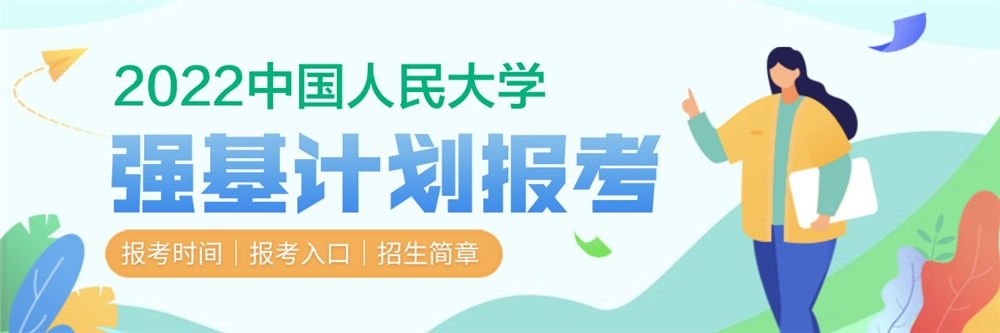 2022中国人民大学
强基计划报考
报考时间 | 报考入口 | 招生简章